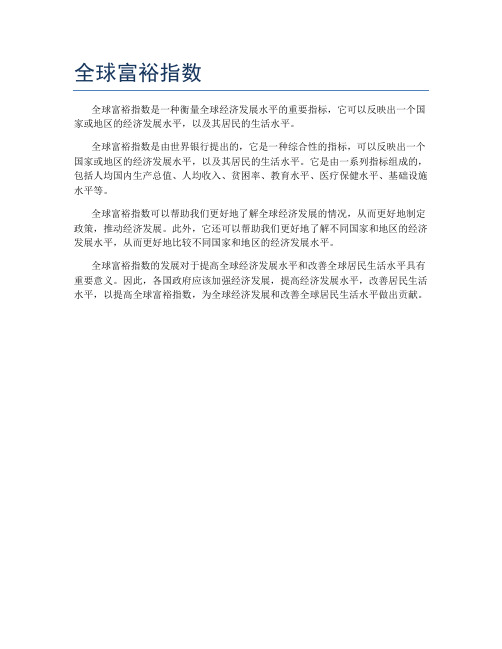 全球富裕指数

全球富裕指数是一种衡量全球经济发展水平的重要指标，它可以反映出一个国家或地区的经济发展水平，以及其居民的生活水平。

全球富裕指数是由世界银行提出的，它是一种综合性的指标，可以反映出一个国家或地区的经济发展水平，以及其居民的生活水平。它是由一系列指标组成的，包括人均国内生产总值、人均收入、贫困率、教育水平、医疗保健水平、基础设施水平等。

全球富裕指数可以帮助我们更好地了解全球经济发展的情况，从而更好地制定政策，推动经济发展。此外，它还可以帮助我们更好地了解不同国家和地区的经济发展水平，从而更好地比较不同国家和地区的经济发展水平。

全球富裕指数的发展对于提高全球经济发展水平和改善全球居民生活水平具有重要意义。因此，各国政府应该加强经济发展，提高经济发展水平，改善居民生活水平，以提高全球富裕指数，为全球经济发展和改善全球居民生活水平做出贡献。